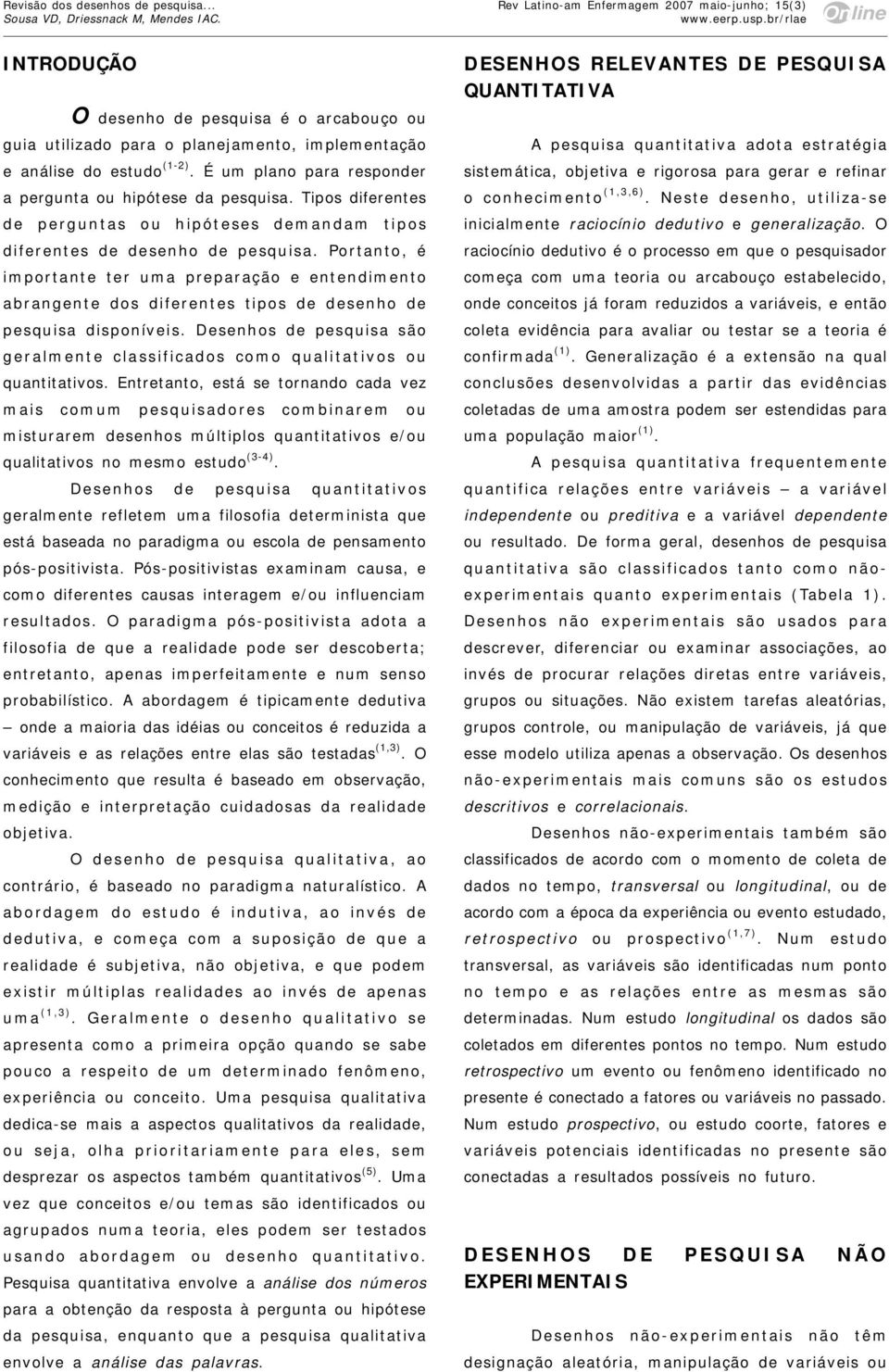 Revisão dos desenhos de pesquisa...
Sousa VD, Driessnack M, Mendes IAC.

Rev Latino-am Enfermagem 2007 maio-junho; 15(3)
www.eerp.usp.br/rlae

Online

INTRODUÇÃO

O desenho de pesquisa é o arcabouço ou guia utilizado para o planejamento, implementação e análise do estudo$^{(1-2)}$. É um plano para responder a pergunta ou hipótese da pesquisa. Tipos diferentes de perguntas ou hipóteses demandam tipos diferentes de desenho de pesquisa. Portanto, é importante ter uma preparação e entendimento abrangente dos diferentes tipos de desenho de pesquisa disponíveis. Desenhos de pesquisa são geralmente classificados como qualitativos ou quantitativos. Entretanto, está se tornando cada vez mais comum pesquisadores combinarem ou misturarem desenhos múltiplos quantitativos e/ou qualitativos no mesmo estudo$^{(3-4)}$.

Desenhos de pesquisa quantitativos geralmente refletem uma filosofia determinista que está baseada no paradigma ou escola de pensamento pós-positivista. Pós-positivistas examinam causa, e como diferentes causas interagem e/ou influenciam resultados. O paradigma pós-positivista adota a filosofia de que a realidade pode ser descoberta; entretanto, apenas imperfeitamente e num senso probabilístico. A abordagem é tipicamente dedutiva – onde a maioria das idéias ou conceitos é reduzida a variáveis e as relações entre elas são testadas$^{(1,3)}$. O conhecimento que resulta é baseado em observação, medição e interpretação cuidadosas da realidade objetiva.

O desenho de pesquisa qualitativa, ao contrário, é baseado no paradigma naturalístico. A abordagem do estudo é indutiva, ao invés de dedutiva, e começa com a suposição de que a realidade é subjetiva, não objetiva, e que podem existir múltiplas realidades ao invés de apenas uma$^{(1,3)}$. Geralmente o desenho qualitativo se apresenta como a primeira opção quando se sabe pouco a respeito de um determinado fenômeno, experiência ou conceito. Uma pesquisa qualitativa dedica-se mais a aspectos qualitativos da realidade, ou seja, olha prioritariamente para eles, sem desprezar os aspectos também quantitativos$^{(5)}$. Uma vez que conceitos e/ou temas são identificados ou agrupados numa teoria, eles podem ser testados usando abordagem ou desenho quantitativo. Pesquisa quantitativa envolve a análise dos números para a obtenção da resposta à pergunta ou hipótese da pesquisa, enquanto que a pesquisa qualitativa envolve a análise das palavras.

DESENHOS RELEVANTES DE PESQUISA QUANTITATIVA

A pesquisa quantitativa adota estratégia sistemática, objetiva e rigorosa para gerar e refinar o conhecimento$^{(1,3,6)}$. Neste desenho, utiliza-se inicialmente raciocínio dedutivo e generalização. O raciocínio dedutivo é o processo em que o pesquisador começa com uma teoria ou arcabouço estabelecido, onde conceitos já foram reduzidos a variáveis, e então coleta evidência para avaliar ou testar se a teoria é confirmada$^{(1)}$. Generalização é a extensão na qual conclusões desenvolvidas a partir das evidências coletadas de uma amostra podem ser estendidas para uma população maior$^{(1)}$.

A pesquisa quantitativa frequentemente quantifica relações entre variáveis – a variável independente ou preditiva e a variável dependente ou resultado. De forma geral, desenhos de pesquisa quantitativa são classificados tanto como não-experimentais quanto experimentais (Tabela 1). Desenhos não experimentais são usados para descrever, diferenciar ou examinar associações, ao invés de procurar relações diretas entre variáveis, grupos ou situações. Não existem tarefas aleatórias, grupos controle, ou manipulação de variáveis, já que esse modelo utiliza apenas a observação. Os desenhos não-experimentais mais comuns são os estudos descritivos e correlacionais.

Desenhos não-experimentais também são classificados de acordo com o momento de coleta de dados no tempo, transversal ou longitudinal, ou de acordo com a época da experiência ou evento estudado, retrospectivo ou prospectivo$^{(1,7)}$. Num estudo transversal, as variáveis são identificadas num ponto no tempo e as relações entre as mesmas são determinadas. Num estudo longitudinal os dados são coletados em diferentes pontos no tempo. Num estudo retrospectivo um evento ou fenômeno identificado no presente é conectado a fatores ou variáveis no passado. Num estudo prospectivo, ou estudo coorte, fatores e variáveis potenciais identificadas no presente são conectadas a resultados possíveis no futuro.

DESENHOS DE PESQUISA NÃO EXPERIMENTAIS

Desenhos não-experimentais não têm designação aleatória, manipulação de variáveis ou